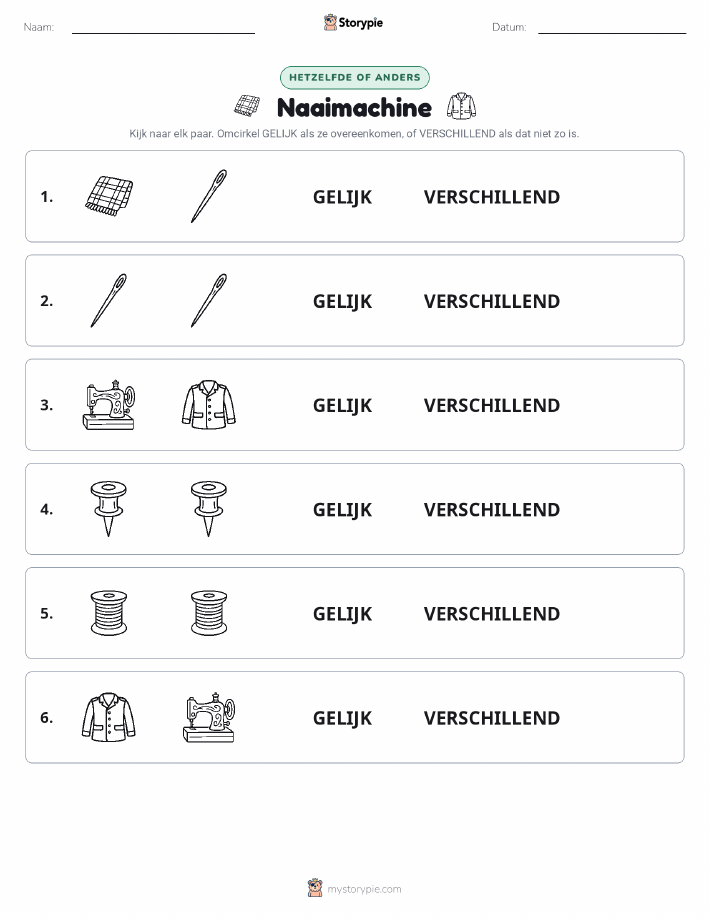 Naam: Storypie Datum:

HETZELFDE OF ANDERS

Naaimachine

Kijk naar elk paar. Omcirkel GELIJK als ze overeenkomen, of VERSCHILLEND als dat niet zo is.

1. GELIJK VERSCHILLEND

2. GELIJK VERSCHILLEND

3. GELIJK VERSCHILLEND

4. GELIJK VERSCHILLEND

5. GELIJK VERSCHILLEND

6. GELIJK VERSCHILLEND

mystorypie.com